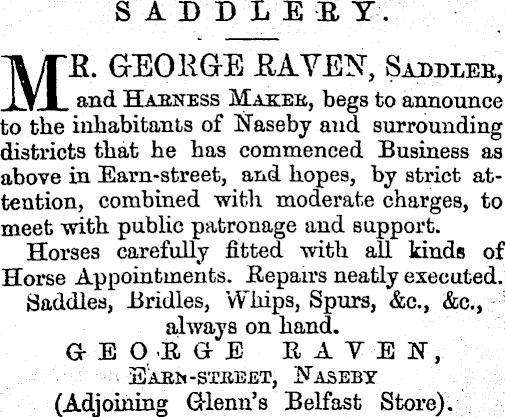 SADDLERY.

MR. GEORGE RAVEN, SADDLER, and HARNESS MAKER, begs to announce to the inhabitants of Naseby and surrounding districts that he has commenced Business as above in Earn-street, and hopes, by strict attention, combined with moderate charges, to meet with public patronage and support.

Horses carefully fitted with all kinds of Horse Appointments. Repairs neatly executed.

Saddles, Bridles, Whips, Spurs, &c., &c., always on hand.

GEORGE RAVEN,
EARN-STREET, NASEBY
(Adjoining Glenn's Belfast Store).